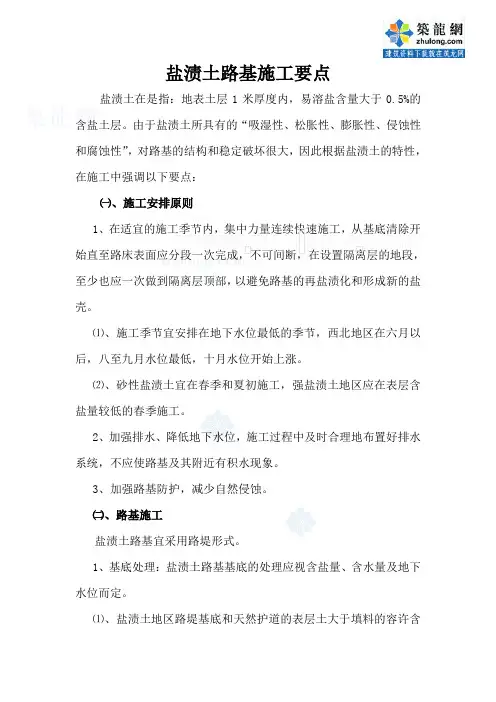 築龍網
zhulong.com
建筑资料下载就在筑龙网

盐渍土路基施工要点

盐渍土在是指：地表土层1米厚度内，易溶盐含量大于0.5%的含盐土层。由于盐渍土所具有的“吸湿性、松胀性、膨胀性、侵蚀性和腐蚀性”，对路基的结构和稳定破坏很大，因此根据盐渍土的特性，在施工中强调以下要点：

㈠、施工安排原则

1、在适宜的施工季节内，集中力量连续快速施工，从基底清除开始直至路床表面应分段一次完成，不可间断，在设置隔离层的地段，至少也应一次做到隔离层顶部，以避免路基的再盐渍化和形成新的盐壳。

⑴、施工季节宜安排在地下水位最低的季节，西北地区在六月以后，八至九月水位最低，十月水位开始上涨。

⑵、砂性盐渍土宜在春季和夏初施工，强盐渍土地区应在表层含盐量较低的春季施工。

2、加强排水、降低地下水位，施工过程中及时合理地布置好排水系统，不应使路基及其附近有积水现象。

3、加强路基防护，减少自然侵蚀。

㈡、路基施工

盐渍土路基宜采用路堤形式。

1、基底处理：盐渍土路基基底的处理应视含盐量、含水量及地下水位而定。

⑴、盐渍土地区路堤基底和天然护道的表层土大于填料的容许含